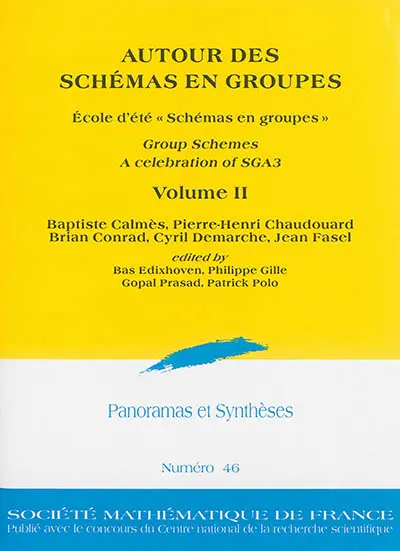 AUTOUR DES SCHÉMAS EN GROUPES

École d'été « Schémas en groupes »

Group Schemes
A celebration of SGA3

Volume II

Baptiste Calmès, Pierre-Henri Chaudouard
Brian Conrad, Cyril Demarche, Jean Fasel

edited by
Bas Edixhoven, Philippe Gille
Gopal Prasad, Patrick Polo

Panoramas et Synthèses

Numéro 46

SOCIÉTÉ MATHÉMATIQUE DE FRANCE
Publié avec le concours du Centre national de la recherche scientifique